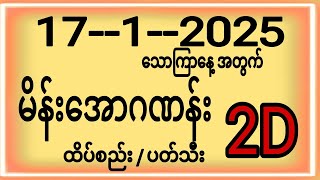 17--1--2025
သောကြာနေ့ အတွက်
မိန်းအောဂဏန်း 2D
ထိပ်စည်း / ပတ်သီး